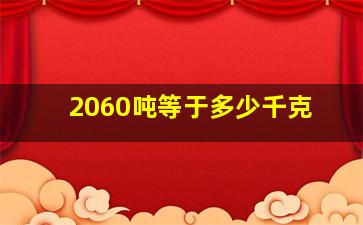 2060吨等于多少千克